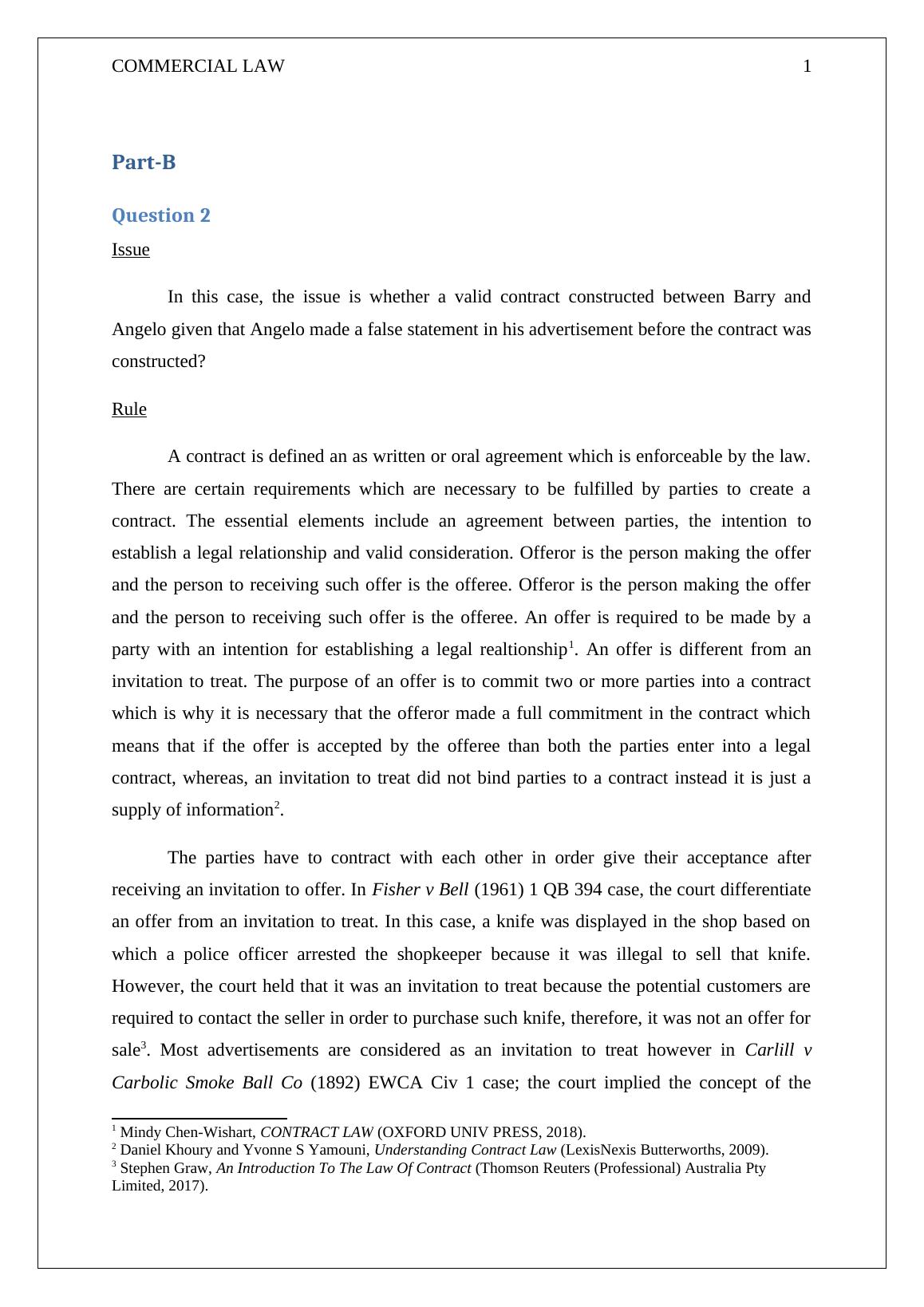 COMMERCIAL LAW 1

Part-B

Question 2

Issue

In this case, the issue is whether a valid contract constructed between Barry and Angelo given that Angelo made a false statement in his advertisement before the contract was constructed?

Rule

A contract is defined an as written or oral agreement which is enforceable by the law. There are certain requirements which are necessary to be fulfilled by parties to create a contract. The essential elements include an agreement between parties, the intention to establish a legal relationship and valid consideration. Offeror is the person making the offer and the person to receiving such offer is the offeree. Offeror is the person making the offer and the person to receiving such offer is the offeree. An offer is required to be made by a party with an intention for establishing a legal realtionship$^1$. An offer is different from an invitation to treat. The purpose of an offer is to commit two or more parties into a contract which is why it is necessary that the offeror made a full commitment in the contract which means that if the offer is accepted by the offeree than both the parties enter into a legal contract, whereas, an invitation to treat did not bind parties to a contract instead it is just a supply of information$^2$.

The parties have to contract with each other in order give their acceptance after receiving an invitation to offer. In Fisher v Bell (1961) 1 QB 394 case, the court differentiate an offer from an invitation to treat. In this case, a knife was displayed in the shop based on which a police officer arrested the shopkeeper because it was illegal to sell that knife. However, the court held that it was an invitation to treat because the potential customers are required to contact the seller in order to purchase such knife, therefore, it was not an offer for sale$^3$. Most advertisements are considered as an invitation to treat however in Carlill v Carbolic Smoke Ball Co (1892) EWCA Civ 1 case; the court implied the concept of the

$^1$ Mindy Chen-Wishart, CONTRACT LAW (OXFORD UNIV PRESS, 2018).
$^2$ Daniel Khoury and Yvonne S Yamouni, Understanding Contract Law (LexisNexis Butterworths, 2009).
$^3$ Stephen Graw, An Introduction To The Law Of Contract (Thomson Reuters (Professional) Australia Pty Limited, 2017).